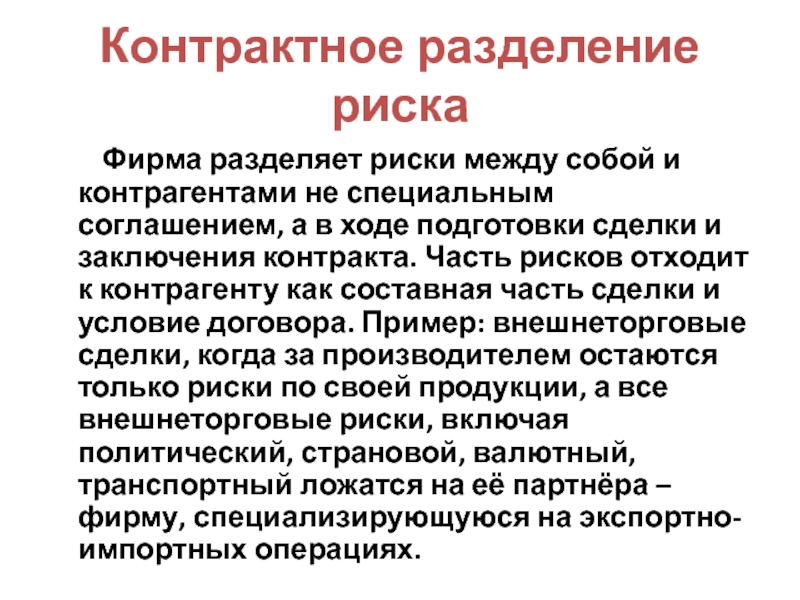 Контрактное разделение риска

Фирма разделяет риски между собой и контрагентами не специальным соглашением, а в ходе подготовки сделки и заключения контракта. Часть рисков отходит к контрагенту как составная часть сделки и условие договора. Пример: внешнеторговые сделки, когда за производителем остаются только риски по своей продукции, а все внешнеторговые риски, включая политический, страновой, валютный, транспортный ложатся на её партнёра – фирму, специализирующуюся на экспортно-импортных операциях.